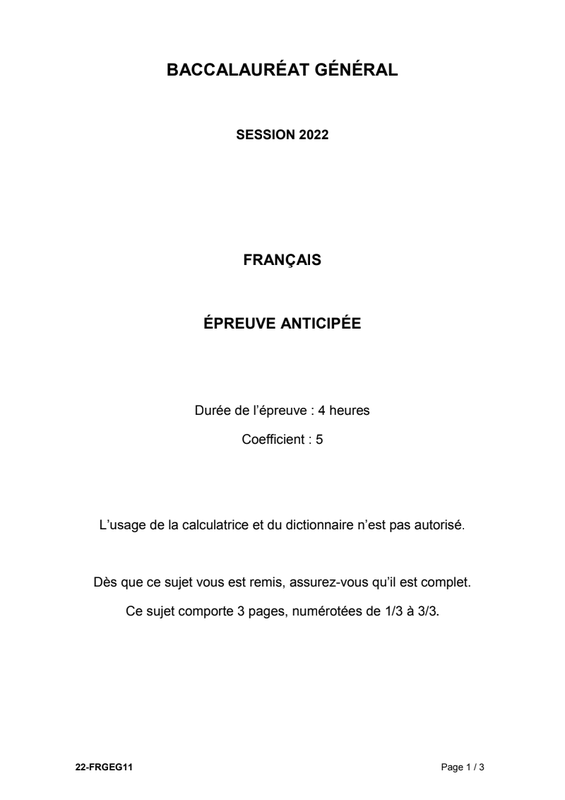 BACCALAURÉAT GÉNÉRAL

SESSION 2022

FRANÇAIS

ÉPREUVE ANTICIPÉE

Durée de l'épreuve : 4 heures

Coefficient : 5

L'usage de la calculatrice et du dictionnaire n'est pas autorisé.

Dès que ce sujet vous est remis, assurez-vous qu'il est complet.

Ce sujet comporte 3 pages, numérotées de 1/3 à 3/3.

22-FRGEG11

Page 1 / 3